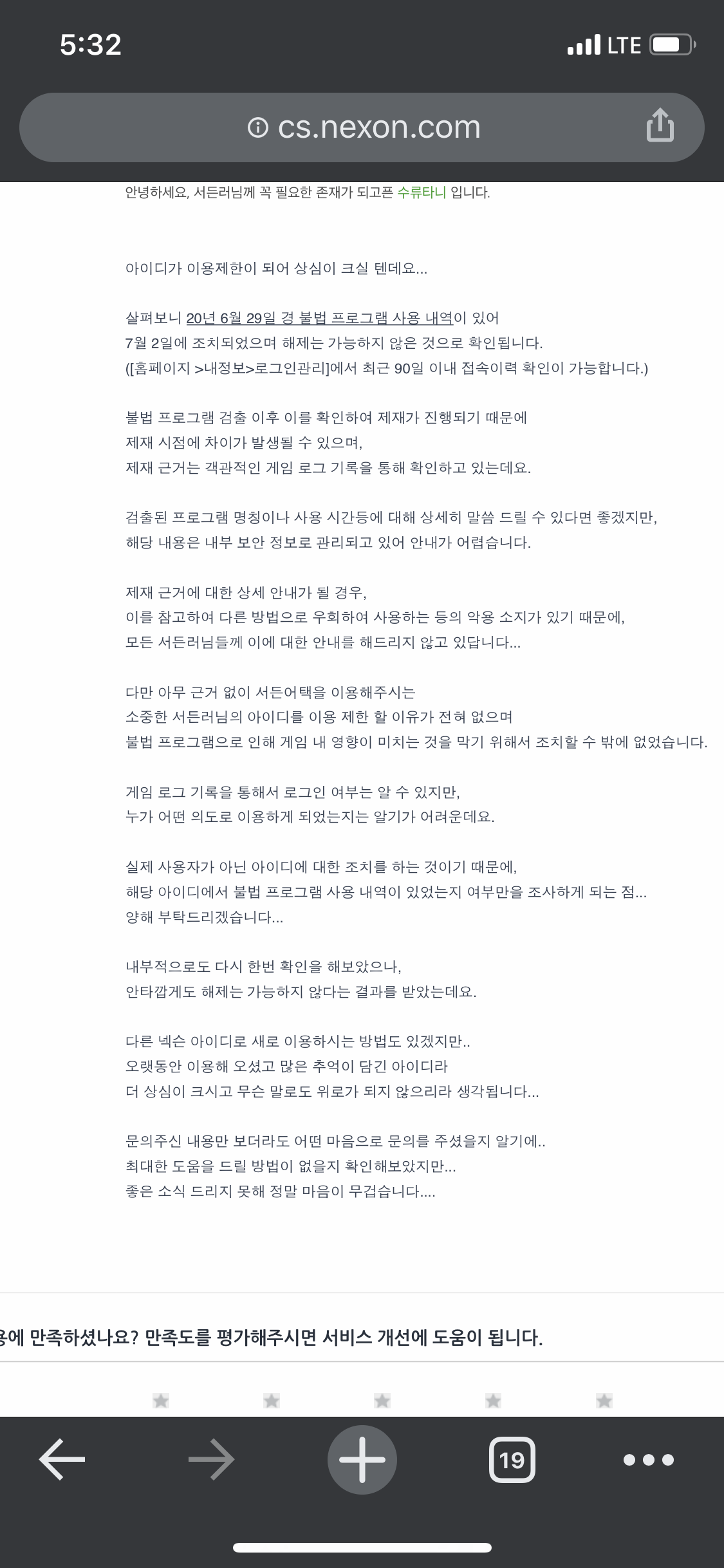 5:32

LTE

cs.nexon.com

안녕하세요, 서든러님께 꼭 필요한 존재가 되고픈 수류타니 입니다.

아이디가 이용제한이 되어 상심이 크실 텐데요...

살펴보니 20년 6월 29일 경 불법 프로그램 사용 내역이 있어
7월 2일에 조치되었으며 해제는 가능하지 않은 것으로 확인됩니다.
([홈페이지 >내정보>로그인관리]에서 최근 90일 이내 접속이력 확인이 가능합니다.)

불법 프로그램 검출 이후 이를 확인하여 제재가 진행되기 때문에
제재 시점에 차이가 발생될 수 있으며,
제재 근거는 객관적인 게임 로그 기록을 통해 확인하고 있는데요.

검출된 프로그램 명칭이나 사용 시간등에 대해 상세히 말씀 드릴 수 있다면 좋겠지만,
해당 내용은 내부 보안 정보로 관리되고 있어 안내가 어렵습니다.

제재 근거에 대한 상세 안내가 될 경우,
이를 참고하여 다른 방법으로 우회하여 사용하는 등의 악용 소지가 있기 때문에,
모든 서든러님들께 이에 대한 안내를 해드리지 않고 있답니다...

다만 아무 근거 없이 서든어택을 이용해주시는
소중한 서든러님의 아이디를 이용 제한 할 이유가 전혀 없으며
불법 프로그램으로 인해 게임 내 영향이 미치는 것을 막기 위해서 조치할 수 밖에 없었습니다.

게임 로그 기록을 통해서 로그인 여부는 알 수 있지만,
누가 어떤 의도로 이용하게 되었는지는 알기가 어려운데요.

실제 사용자가 아닌 아이디에 대한 조치를 하는 것이기 때문에,
해당 아이디에서 불법 프로그램 사용 내역이 있었는지 여부만을 조사하게 되는 점...
양해 부탁드리겠습니다...

내부적으로도 다시 한번 확인을 해보았으나,
안타깝게도 해제는 가능하지 않다는 결과를 받았는데요.

다른 넥슨 아이디로 새로 이용하시는 방법도 있겠지만..
오랫동안 이용해 오셨고 많은 추억이 담긴 아이디라
더 상심이 크시고 무슨 말로도 위로가 되지 않으리라 생각됩니다...

문의주신 내용만 보더라도 어떤 마음으로 문의를 주셨을지 알기에..
최대한 도움을 드릴 방법이 없을지 확인해보았지만...
좋은 소식 드리지 못해 정말 마음이 무겁습니다....

용에 만족하셨나요? 만족도를 평가해주시면 서비스 개선에 도움이 됩니다.

19